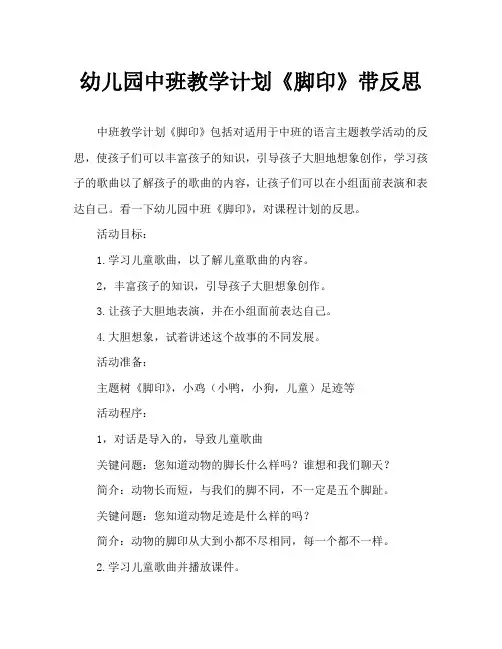 幼儿园中班教学计划《脚印》带反思

中班教学计划《脚印》包括对适用于中班的语言主题教学活动的反思，使孩子们可以丰富孩子的知识，引导孩子大胆地想象创作，学习孩子的歌曲以了解孩子的歌曲的内容，让孩子们可以在小组面前表演和表达自己。看一下幼儿园中班《脚印》，对课程计划的反思。

活动目标：

1.学习儿童歌曲，以了解儿童歌曲的内容。

2，丰富孩子的知识，引导孩子大胆想象创作。

3.让孩子大胆地表演，并在小组面前表达自己。

4.大胆想象，试着讲述这个故事的不同发展。

活动准备：

主题树《脚印》，小鸡（小鸭，小狗，儿童）足迹等

活动程序：

1，对话是导入的，导致儿童歌曲

关键问题：您知道动物的脚长什么样吗？谁想和我们聊天？

简介：动物长而短，与我们的脚不同，不一定是五个脚趾。

关键问题：您知道动物足迹是什么样的吗？

简介：动物的脚印从大到小都不尽相同，每一个都不一样。

2.学习儿童歌曲并播放课件。